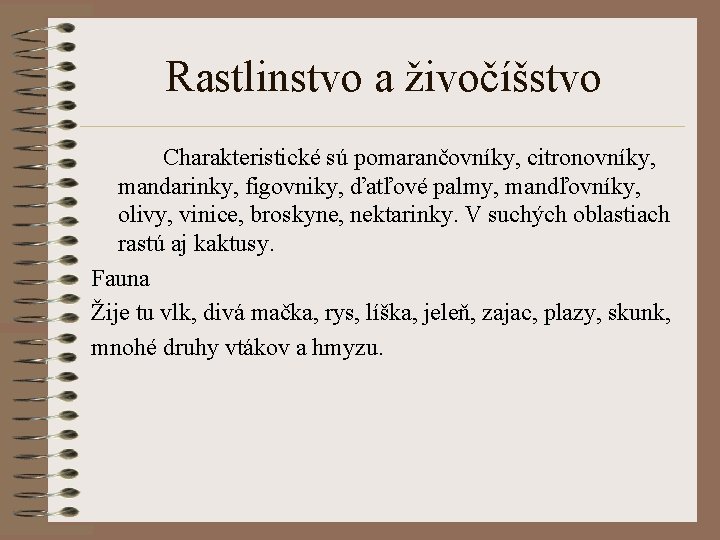 Rastlinstvo a živočíšstvo

Charakteristické sú pomarančovníky, citronovníky, mandarinky, figovniky, ďatľové palmy, mandľovníky, olivy, vinice, broskyne, nektarinky. V suchých oblastiach rastú aj kaktusy.

Fauna

Žije tu vlk, divá mačka, rys, líška, jeleň, zajac, plazy, skunk, mnohé druhy vtákov a hmyzu.